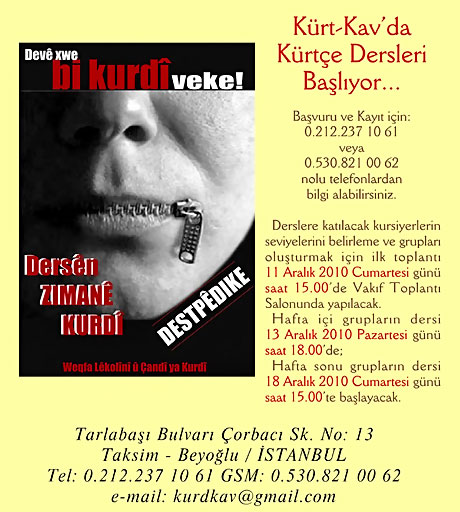 Devê xwe
bi kurdî veke!

Dersên
ZIMANÊ
KURDÎ

DESTPÊDIKE

Weqfa Lêkolînî û Çandî ya Kurdî

Kürt-Kav'da Kürtçe Dersleri Başlıyor...

Başvuru ve Kayıt için:
0.212.237 10 61
veya
0.530.821 00 62
nolu telefonlardan
bilgi alabilirsiniz.

Derslere katılacak kursiyerlerin seviyelerini belirleme ve grupları oluşturmak için ilk toplantı 11 Aralık 2010 Cumartesi günü saat 15.00'de Vakıf Toplantı Salonunda yapılacak.

Hafta içi grupların dersi 13 Aralık 2010 Pazartesi günü saat 18.00'de;

Hafta sonu grupların dersi 18 Aralık 2010 Cumartesi günü saat 15.00'te başlayacak.

Tarlabaşı Bulvarı Çorbacı Sk. No: 13
Taksim - Beyoğlu / İSTANBUL
Tel: 0.212.237 10 61 GSM: 0.530.821 00 62
e-mail: kurdkav@gmail.com